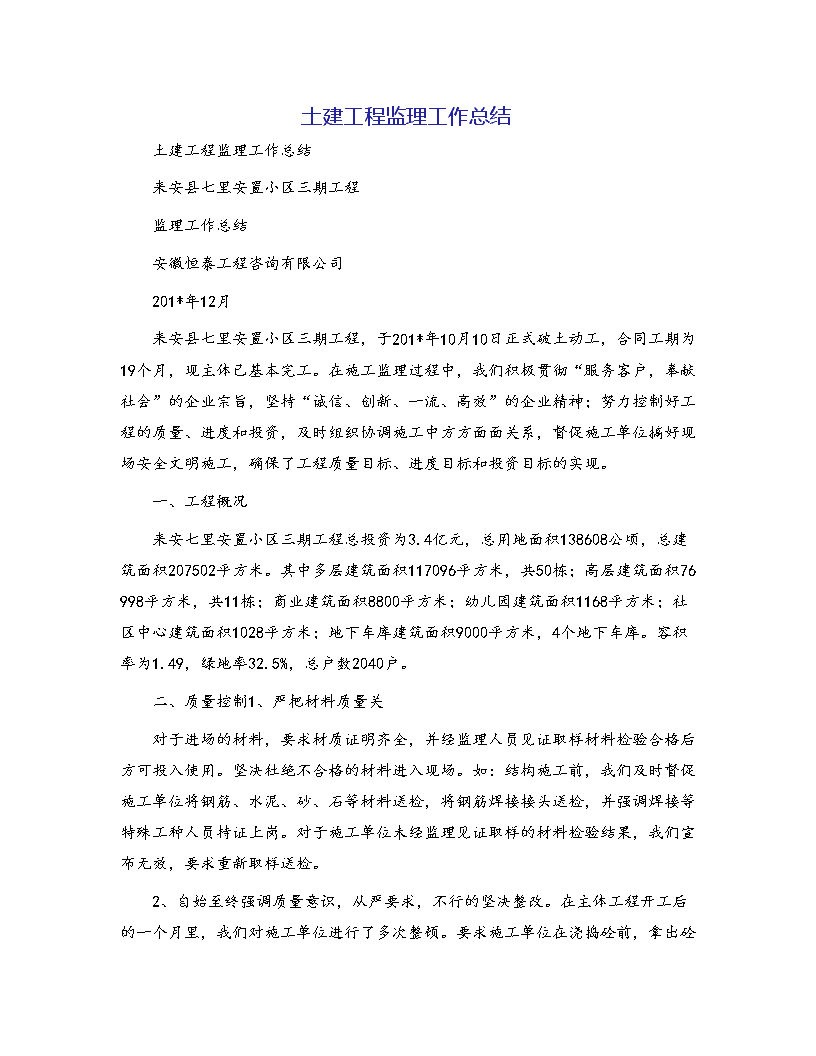 土建工程监理工作总结

土建工程监理工作总结

来安县七里安置小区三期工程

监理工作总结

安徽恒泰工程咨询有限公司

201*年12月

来安县七里安置小区三期工程，于201*年10月10日正式破土动工，合同工期为19个月，现主体已基本完工。在施工监理过程中，我们积极贯彻“服务客户，奉献社会”的企业宗旨，坚持“诚信、创新、一流、高效”的企业精神；努力控制好工程的质量、进度和投资，及时组织协调施工中方方面面关系，督促施工单位搞好现场安全文明施工，确保了工程质量目标、进度目标和投资目标的实现。

一、工程概况

来安七里安置小区三期工程总投资为3.4亿元，总用地面积138608公顷，总建筑面积207502平方米。其中多层建筑面积117096平方米，共50栋；高层建筑面积76998平方米，共11栋；商业建筑面积8800平方米；幼儿园建筑面积1168平方米；社区中心建筑面积1028平方米；地下车库建筑面积9000平方米，4个地下车库。容积率为1.49，绿地率32.5%，总户数2040户。

二、质量控制1、严把材料质量关

对于进场的材料，要求材质证明齐全，并经监理人员见证取样材料检验合格后方可投入使用。坚决杜绝不合格的材料进入现场。如：结构施工前，我们及时督促施工单位将钢筋、水泥、砂、石等材料送检，将钢筋焊接接头送检，并强调焊接等特殊工种人员持证上岗。对于施工单位未经监理见证取样的材料检验结果，我们宣布无效，要求重新取样送检。

2、自始至终强调质量意识，从严要求，不行的坚决整改。在主体工程开工后的一个月里，我们对施工单位进行了多次整顿。要求施工单位在浇捣砼前，拿出砼